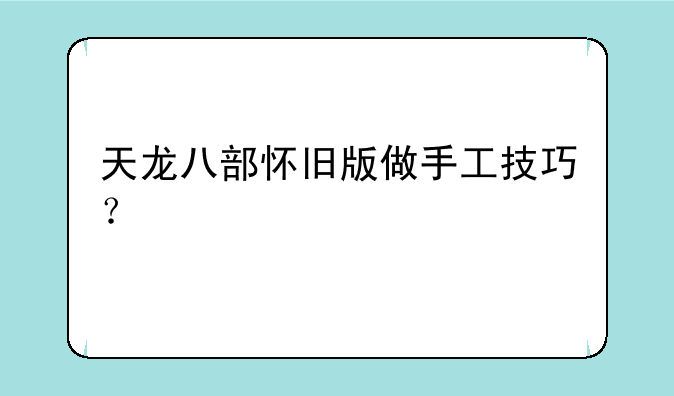 天龙八部怀旧版做手工技巧？